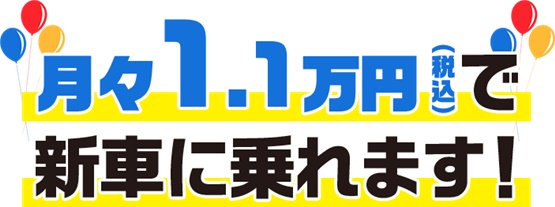 月々1.1万円（税込）で
新車に乗れます！